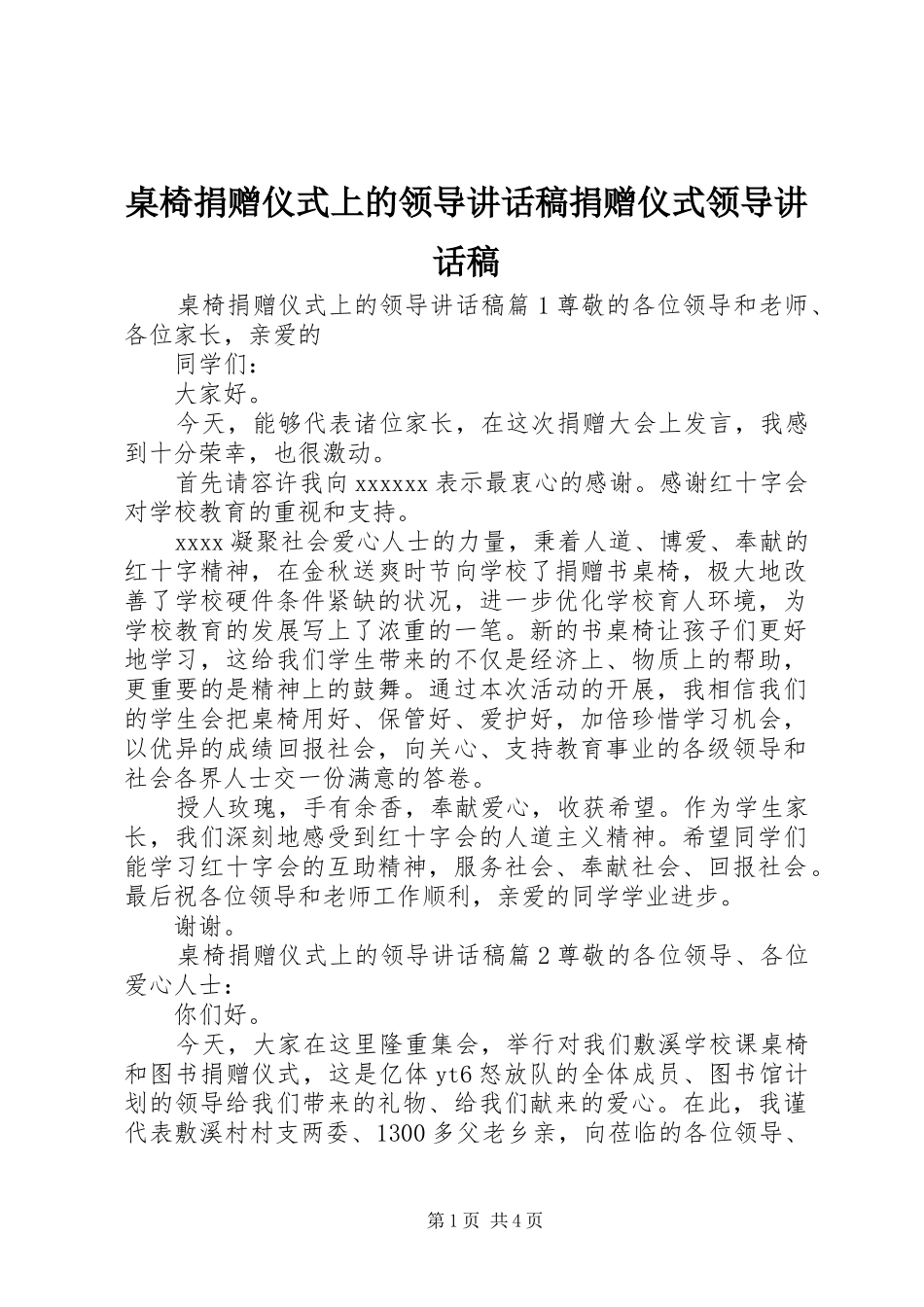 桌椅捐赠仪式上的领导讲话稿捐赠仪式领导讲话稿

桌椅捐赠仪式上的领导讲话稿篇 1 尊敬的各位领导和老师、各位家长，亲爱的

同学们：

大家好。

今天，能够代表诸位家长，在这次捐赠大会上发言，我感到十分荣幸，也很激动。

首先请容许我向 xxxxxx 表示最衷心的感谢。感谢红十字会对学校教育的重视和支持。

xxxx 凝聚社会爱心人士的力量，秉着人道、博爱、奉献的红十字精神，在金秋送爽时节向学校了捐赠书桌椅，极大地改善了学校硬件条件紧缺的状况，进一步优化学校育人环境，为学校教育的发展写上了浓重的一笔。新的书桌椅让孩子们更好地学习，这给我们学生带来的不仅是经济上、物质上的帮助，更重要的是精神上的鼓舞。通过本次活动的开展，我相信我们的学生会把桌椅用好、保管好、爱护好，加倍珍惜学习机会，以优异的成绩回报社会，向关心、支持教育事业的各级领导和社会各界人士交一份满意的答卷。

授人玫瑰，手有余香，奉献爱心，收获希望。作为学生家长，我们深刻地感受到红十字会的人道主义精神。希望同学们能学习红十字会的互助精神，服务社会、奉献社会、回报社会。最后祝各位领导和老师工作顺利，亲爱的同学学业进步。

谢谢。

桌椅捐赠仪式上的领导讲话稿篇 2 尊敬的各位领导、各位爱心人士：

你们好。

今天，大家在这里隆重集会，举行对我们敷溪学校课桌椅和图书捐赠仪式，这是亿体 yt6 怒放队的全体成员、图书馆计划的领导给我们带来的礼物、给我们献来的爱心。在此，我谨代表敷溪村村支两委、1300 多父老乡亲，向莅临的各位领导、

第 1 页 共 4 页